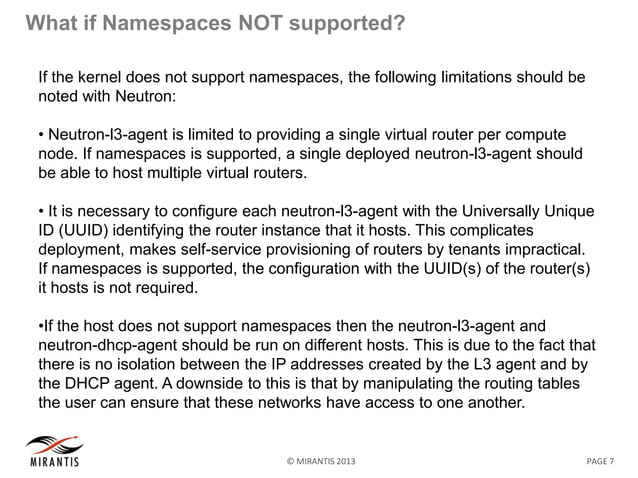 What if Namespaces NOT supported?

If the kernel does not support namespaces, the following limitations should be noted with Neutron:

• Neutron-l3-agent is limited to providing a single virtual router per compute node. If namespaces is supported, a single deployed neutron-l3-agent should be able to host multiple virtual routers.

• It is necessary to configure each neutron-l3-agent with the Universally Unique ID (UUID) identifying the router instance that it hosts. This complicates deployment, makes self-service provisioning of routers by tenants impractical. If namespaces is supported, the configuration with the UUID(s) of the router(s) it hosts is not required.

•If the host does not support namespaces then the neutron-l3-agent and neutron-dhcp-agent should be run on different hosts. This is due to the fact that there is no isolation between the IP addresses created by the L3 agent and by the DHCP agent. A downside to this is that by manipulating the routing tables the user can ensure that these networks have access to one another.

MIRANTIS

© MIRANTIS 2013

PAGE 7